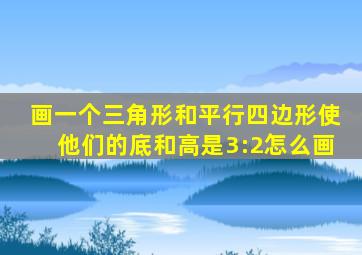 画一个三角形和平行四边形使他们的底和高是3:2怎么画